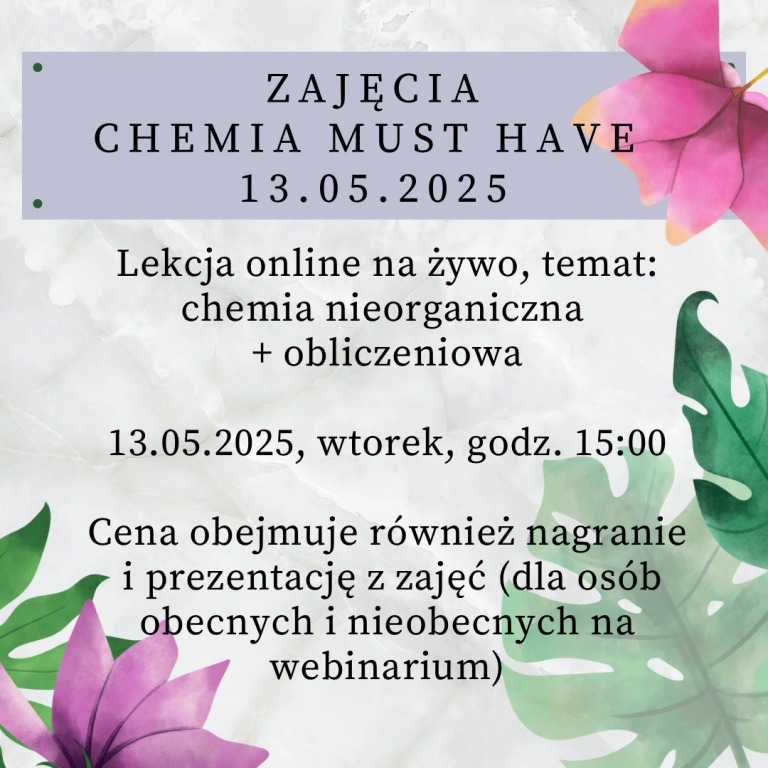 ZAJĘCIA
CHEMIA MUST HAVE
13.05.2025

Lekcja online na żywo, temat: chemia nieorganiczna + obliczeniowa

13.05.2025, wtorek, godz. 15:00

Cena obejmuje również nagranie i prezentację z zajęć (dla osób obecnych i nieobecnych na webinarium)